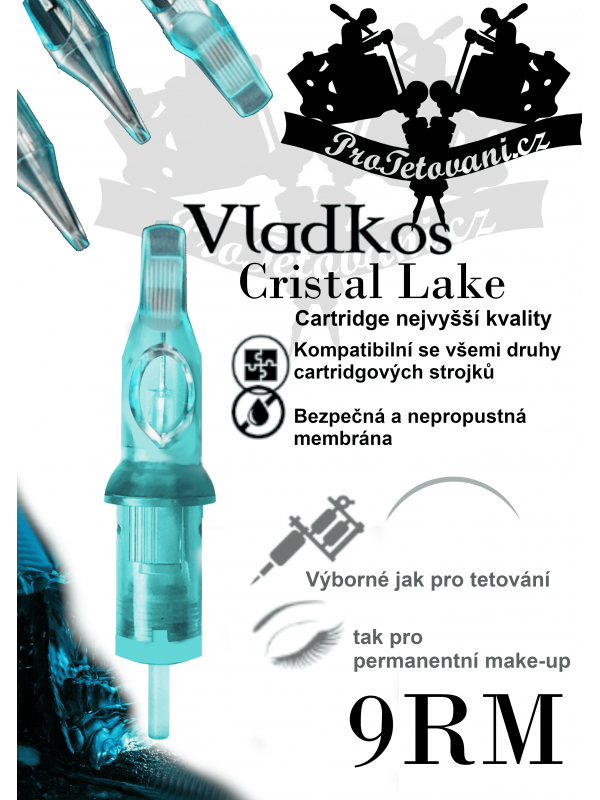 ProTetovani.cz

Vladkos

Cristal Lake

Cartridge nejvyšší kvality

Kompatibilní se všemi druhy cartridgových strojků

Bezpečná a nepropustná membrána

Výborné jak pro tetování

tak pro permanentní make-up

9RM